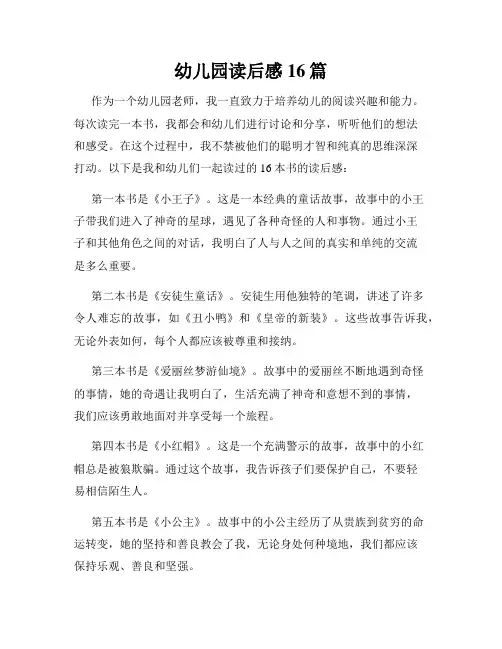 幼儿园读后感 16 篇

作为一个幼儿园老师，我一直致力于培养幼儿的阅读兴趣和能力。每次读完一本书，我都会和幼儿们进行讨论和分享，听听他们的想法和感受。在这个过程中，我不禁被他们的聪明才智和纯真的思维深深打动。以下是我和幼儿们一起读过的 16 本书的读后感：

第一本书是《小王子》。这是一本经典的童话故事，故事中的小王子带我们进入了神奇的星球，遇见了各种奇怪的人和事物。通过小王子和其他角色之间的对话，我明白了人与人之间的真实和单纯的交流是多么重要。

第二本书是《安徒生童话》。安徒生用他独特的笔调，讲述了许多令人难忘的故事，如《丑小鸭》和《皇帝的新装》。这些故事告诉我，无论外表如何，每个人都应该被尊重和接纳。

第三本书是《爱丽丝梦游仙境》。故事中的爱丽丝不断地遇到奇怪的事情，她的奇遇让我明白了，生活充满了神奇和意想不到的事情，我们应该勇敢地面对并享受每一个旅程。

第四本书是《小红帽》。这是一个充满警示的故事，故事中的小红帽总是被狼欺骗。通过这个故事，我告诉孩子们要保护自己，不要轻易相信陌生人。

第五本书是《小公主》。故事中的小公主经历了从贵族到贫穷的命运转变，她的坚持和善良教会了我，无论身处何种境地，我们都应该保持乐观、善良和坚强。